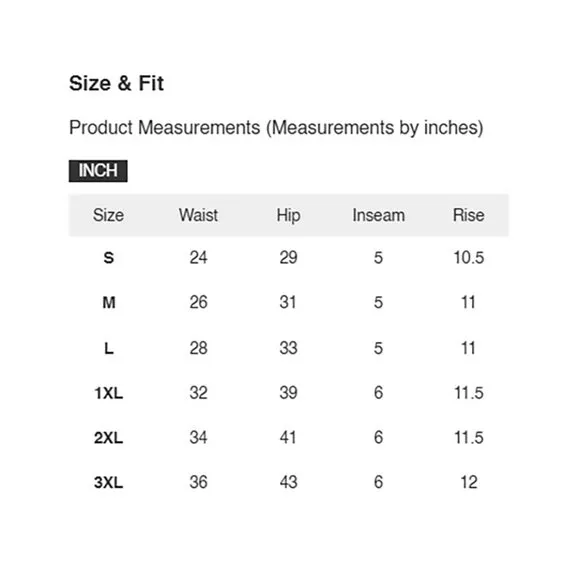 Size & Fit

Product Measurements (Measurements by inches)

INCH

| Size | Waist | Hip | Inseam | Rise |
|---|---|---|---|---|
| S | 24 | 29 | 5 | 10.5 |
| M | 26 | 31 | 5 | 11 |
| L | 28 | 33 | 5 | 11 |
| 1XL | 32 | 39 | 6 | 11.5 |
| 2XL | 34 | 41 | 6 | 11.5 |
| 3XL | 36 | 43 | 6 | 12 |